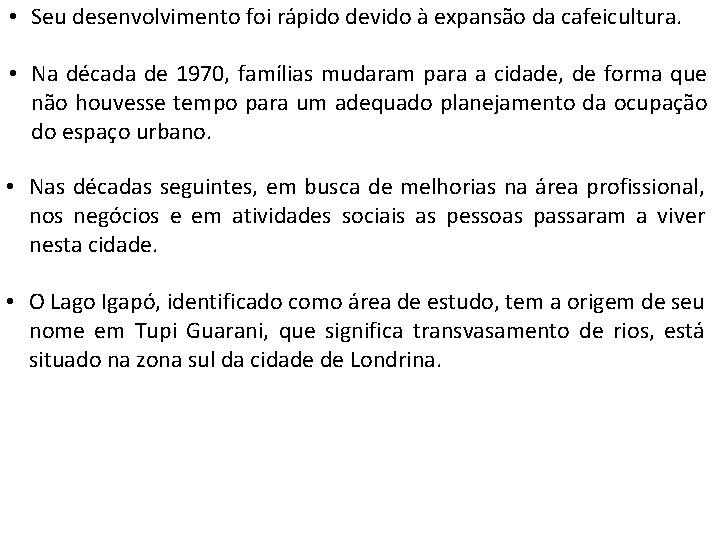 • Seu desenvolvimento foi rápido devido à expansão da cafeicultura.

• Na década de 1970, famílias mudaram para a cidade, de forma que não houvesse tempo para um adequado planejamento da ocupação do espaço urbano.

• Nas décadas seguintes, em busca de melhorias na área profissional, nos negócios e em atividades sociais as pessoas passaram a viver nesta cidade.

• O Lago Igapó, identificado como área de estudo, tem a origem de seu nome em Tupi Guarani, que significa transvasamento de rios, está situado na zona sul da cidade de Londrina.